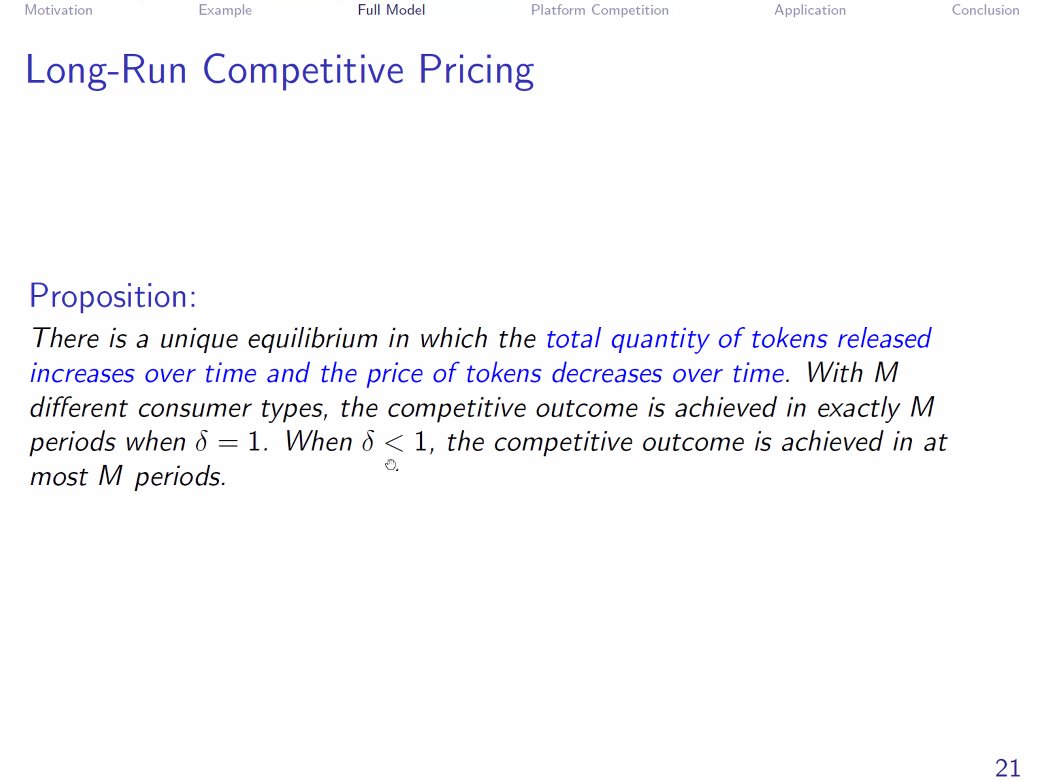 Motivation Example Full Model Platform Competition Application Conclusion

Long-Run Competitive Pricing

Proposition:
There is a unique equilibrium in which the total quantity of tokens released increases over time and the price of tokens decreases over time. With M different consumer types, the competitive outcome is achieved in exactly M periods when $\delta = 1$. When $\delta < 1$, the competitive outcome is achieved in at most M periods.

21